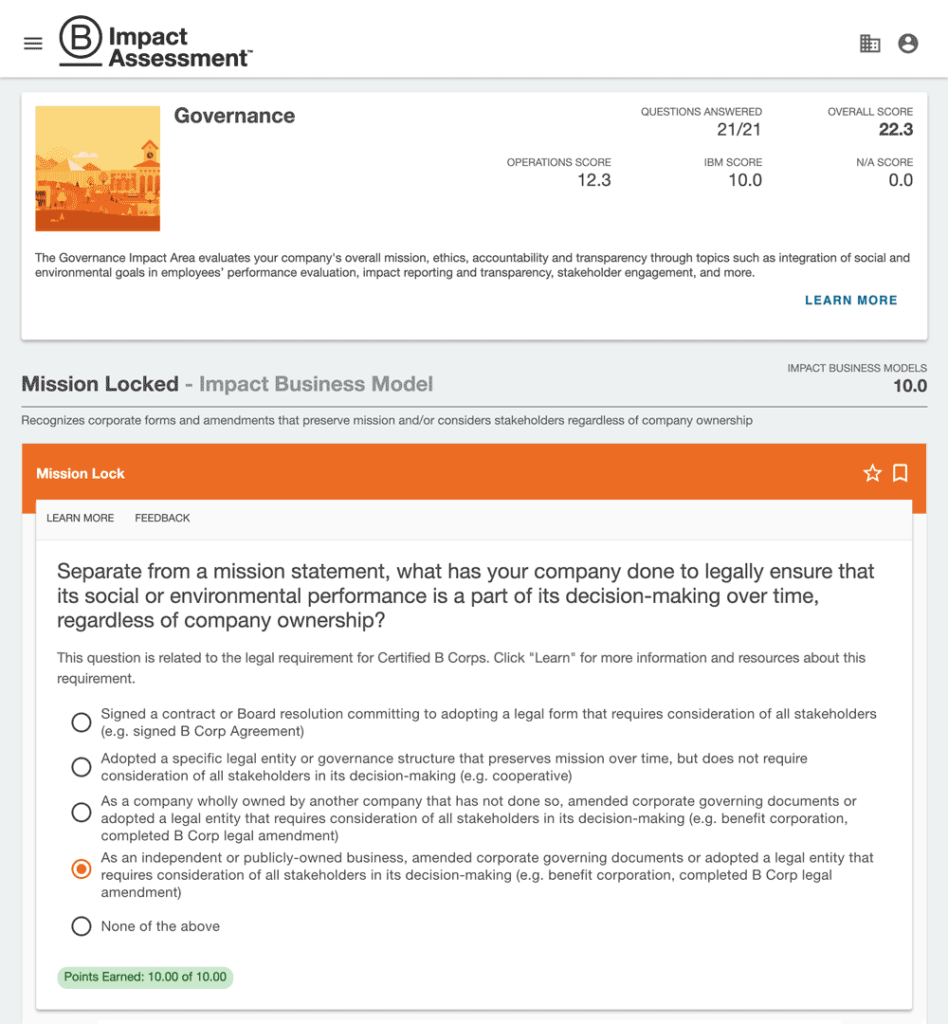 B Impact Assessment™

Governance

QUESTIONS ANSWERED
21/21

OVERALL SCORE
22.3

OPERATIONS SCORE
12.3

IBM SCORE
10.0

N/A SCORE
0.0

The Governance Impact Area evaluates your company's overall mission, ethics, accountability and transparency through topics such as integration of social and environmental goals in employees' performance evaluation, impact reporting and transparency, stakeholder engagement, and more.

LEARN MORE

Mission Locked - Impact Business Model

IMPACT BUSINESS MODELS
10.0

Recognizes corporate forms and amendments that preserve mission and/or considers stakeholders regardless of company ownership

Mission Lock

LEARN MORE FEEDBACK

Separate from a mission statement, what has your company done to legally ensure that its social or environmental performance is a part of its decision-making over time, regardless of company ownership?

This question is related to the legal requirement for Certified B Corps. Click "Learn" for more information and resources about this requirement.

Signed a contract or Board resolution committing to adopting a legal form that requires consideration of all stakeholders (e.g. signed B Corp Agreement)

Adopted a specific legal entity or governance structure that preserves mission over time, but does not require consideration of all stakeholders in its decision-making (e.g. cooperative)

As a company wholly owned by another company that has not done so, amended corporate governing documents or adopted a legal entity that requires consideration of all stakeholders in its decision-making (e.g. benefit corporation, completed B Corp legal amendment)

As an independent or publicly-owned business, amended corporate governing documents or adopted a legal entity that requires consideration of all stakeholders in its decision-making (e.g. benefit corporation, completed B Corp legal amendment)

None of the above

Points Earned: 10.00 of 10.00